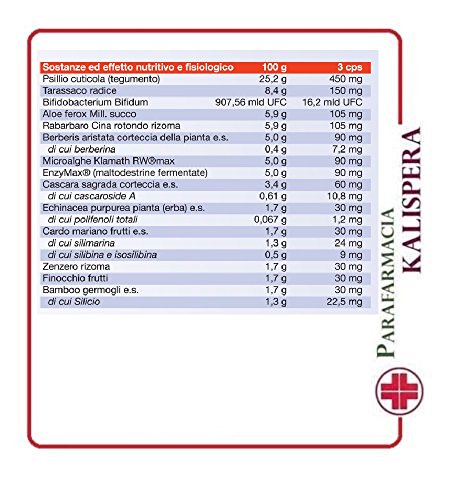 | Sostanze ed effetto nutritivo e fisiologico | 100 g | 3 cps |
|---|---|---|
| Psillio cuticola (tegumento) | 25,2 g | 450 mg |
| Tarassaco radice | 8,4 g | 150 mg |
| Bifidobacterium Bifidum | 907,56 mld UFC | 16,2 mld UFC |
| Aloe ferox Mill. succo | 5,9 g | 105 mg |
| Rabarbaro Cina rotondo rizoma | 5,9 g | 105 mg |
| Berberis aristata corteccia della pianta e.s. | 5,0 g | 90 mg |
| di cui berberina | 0,4 g | 7,2 mg |
| Microalghe Klamath RW®max | 5,0 g | 90 mg |
| EnzyMax® (maltodestrine fermentate) | 5,0 g | 90 mg |
| Cascara sagrada corteccia e.s. | 3,4 g | 60 mg |
| di cui cascaroside A | 0,61 g | 10,8 mg |
| Echinacea purpurea pianta (erba) e.s. | 1,7 g | 30 mg |
| di cui polifenoli totali | 0,067 g | 1,2 mg |
| Cardo mariano frutti e.s. | 1,7 g | 30 mg |
| di cui silimarina | 1,3 g | 24 mg |
| di cui silibina e isosilibina | 0,5 g | 9 mg |
| Zenzero rizoma | 1,7 g | 30 mg |
| Finocchio frutti | 1,7 g | 30 mg |
| Bamboo germogli e.s. | 1,7 g | 30 mg |
| di cui Silicio | 1,3 g | 22,5 mg |

PARAFARMACIA KALISPERA